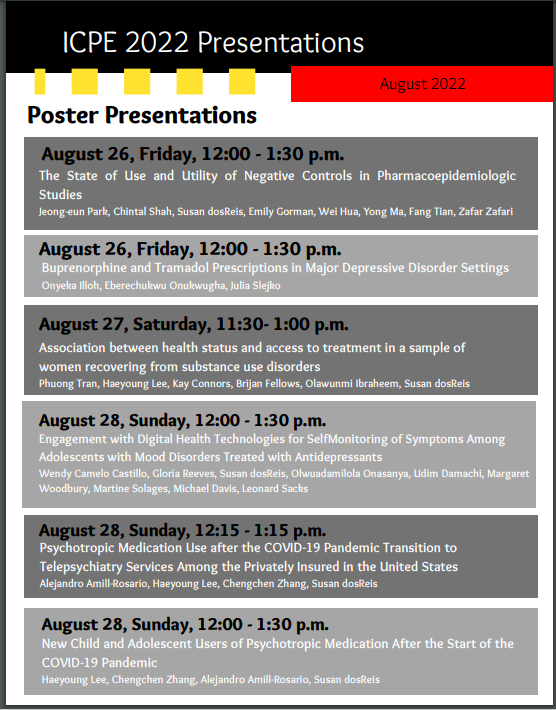 ICPE 2022 Presentations

August 2022

Poster Presentations

August 26, Friday, 12:00 - 1:30 p.m.

The State of Use and Utility of Negative Controls in Pharmacoepidemiologic Studies

Jeong-eun Park, Chintal Shah, Susan dosReis, Emily Gorman, Wei Hua, Yong Ma, Fang Tian, Zafar Zafari

August 26, Friday, 12:00 - 1:30 p.m.

Buprenorphine and Tramadol Prescriptions in Major Depressive Disorder Settings

Onyeka Illoh, Eberechukwu Onukwugha, Julia Slejko

August 27, Saturday, 11:30- 1:00 p.m.

Association between health status and access to treatment in a sample of women recovering from substance use disorders

Phuong Tran, Haeyoung Lee, Kay Connors, Brijan Fellows, Olawunmi Ibraheem, Susan dosReis

August 28, Sunday, 12:00 - 1:30 p.m.

Engagement with Digital Health Technologies for SelfMonitoring of Symptoms Among Adolescents with Mood Disorders Treated with Antidepressants

Wendy Camelo Castillo, Gloria Reeves, Susan dosReis, Olwuadamilola Onasanya, Udim Damachi, Margaret Woodbury, Martine Solages, Michael Davis, Leonard Sacks

August 28, Sunday, 12:15 - 1:15 p.m.

Psychotropic Medication Use after the COVID-19 Pandemic Transition to Telepsychiatry Services Among the Privately Insured in the United States

Alejandro Amill-Rosario, Haeyoung Lee, Chengchen Zhang, Susan dosReis

August 28, Sunday, 12:00 - 1:30 p.m.

New Child and Adolescent Users of Psychotropic Medication After the Start of the COVID-19 Pandemic

Haeyoung Lee, Chengchen Zhang, Alejandro Amill-Rosario, Susan dosReis